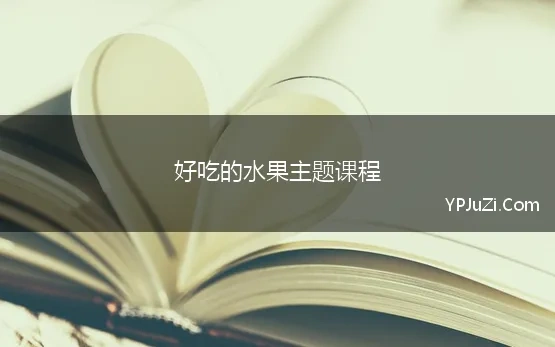 好吃的水果主题课程

YPJuZi.Com